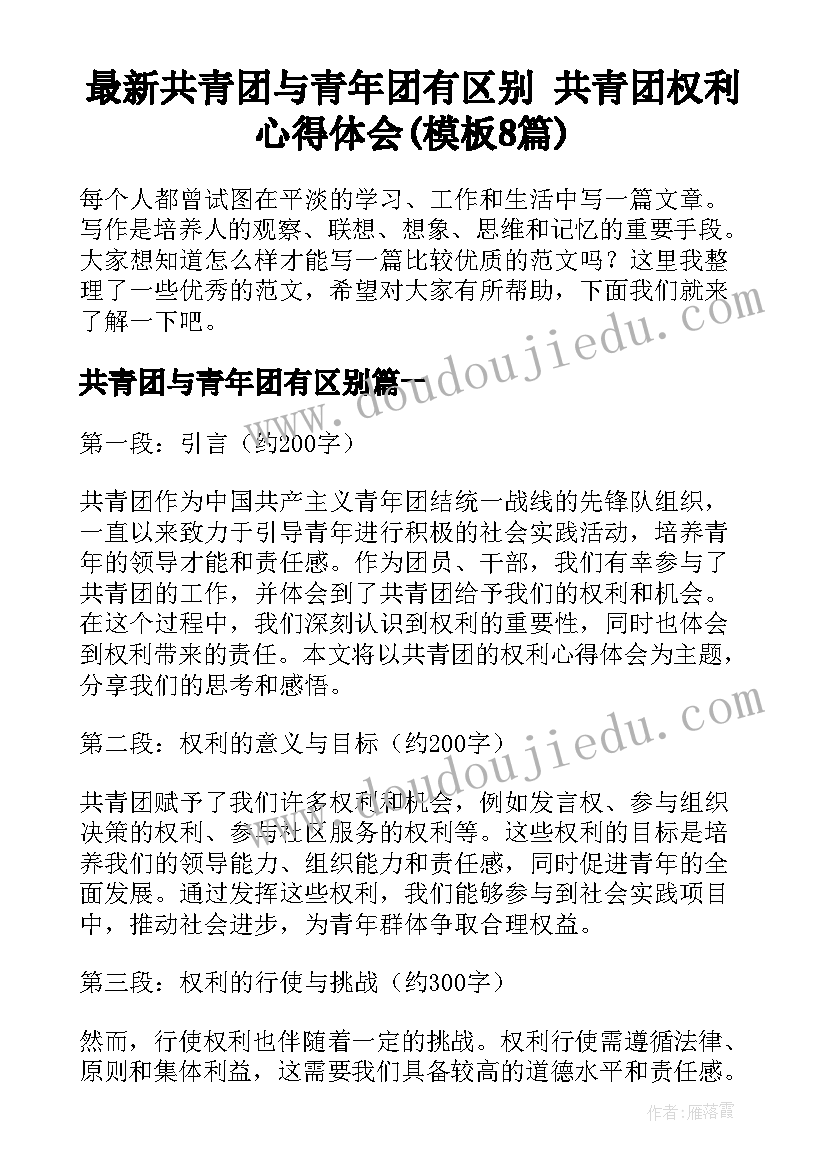 最新共青团与青年团有区别 共青团权利心得体会(模板8篇)

每个人都曾试图在平淡的学习、工作和生活中写一篇文章。写作是培养人的观察、联想、想象、思维和记忆的重要手段。大家想知道怎么样才能写一篇比较优质的范文吗？这里我整理了一些优秀的范文，希望对大家有所帮助，下面我们就来了解一下吧。

www.doudoujiedu.com

共青团与青年团有区别篇一

第一段：引言（约200字）

共青团作为中国共产主义青年团结统一战线的先锋队组织，一直以来致力于引导青年进行积极的社会实践活动，培养青年的领导才能和责任感。作为团员、干部，我们有幸参与了共青团的工作，并体会到了共青团给予我们的权利和机会。在这个过程中，我们深刻认识到权利的重要性，同时也体会到权利带来的责任。本文将以共青团的权利心得体会为主题，分享我们的思考和感悟。

www.doudoujiedu.com

第二段：权利的意义与目标（约200字）

共青团赋予了我们许多权利和机会，例如发言权、参与组织决策的权利、参与社区服务的权利等。这些权利的目标是培养我们的领导能力、组织能力和责任感，同时促进青年的全面发展。通过发挥这些权利，我们能够参与到社会实践项目中，推动社会进步，为青年群体争取合理权益。

第三段：权利的行使与挑战（约300字）

然而，行使权利也伴随着一定的挑战。权利行使需遵循法律、原则和集体利益，这需要我们具备较高的道德水平和责任感。

作者：雁落霞